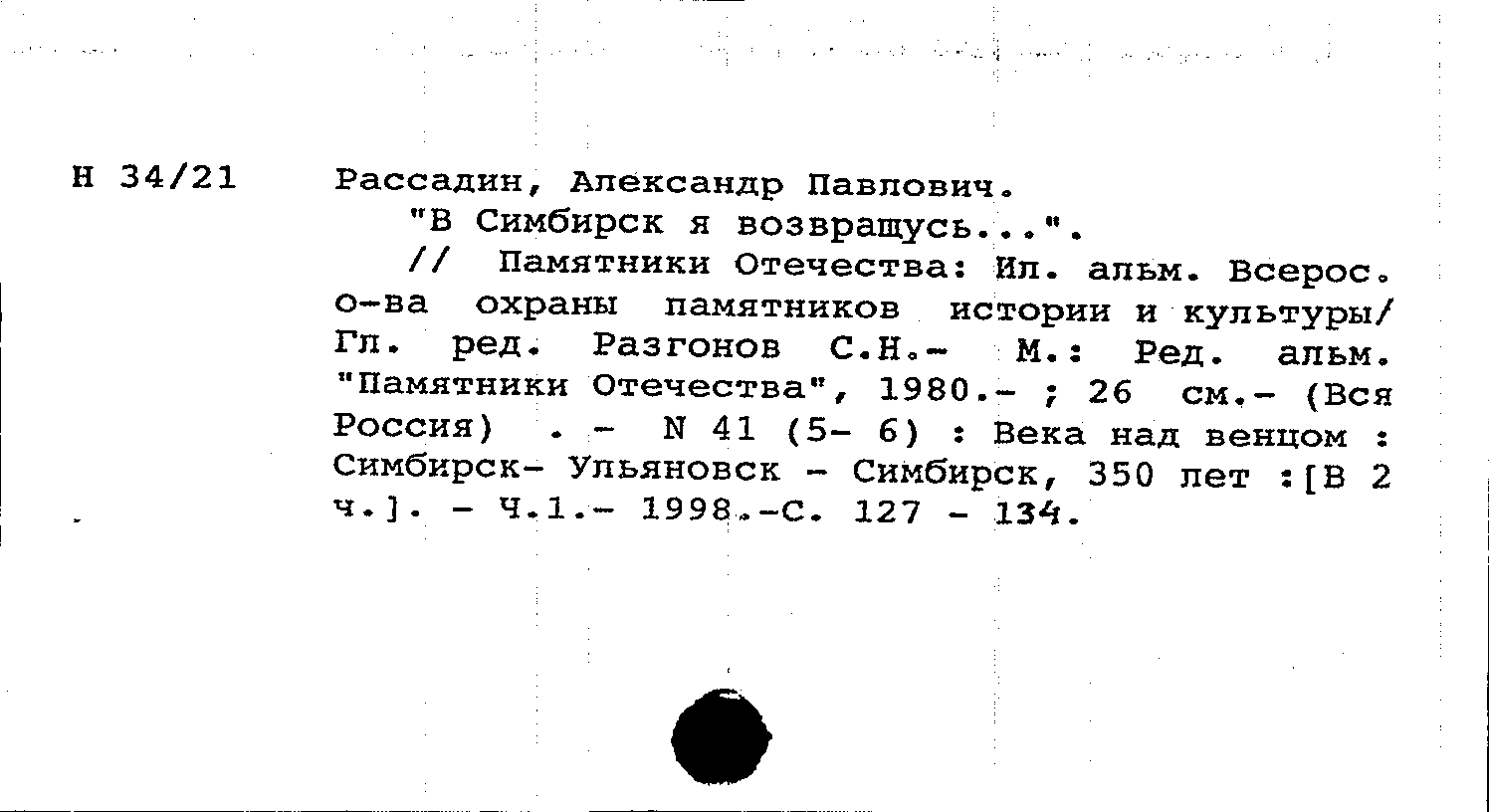 Н 34/21

Рассадин, Александр Павлович.
"В Симбирск я возвращусь...".
// Памятники Отечества: Ил. альм. Всерос. о-ва охраны памятников истории и культуры/ Гл. ред. Разгонов С.Н.- М.: Ред. альм. "Памятники Отечества", 1980.- ; 26 см.- (Вся Россия) . - N 41 (5- 6) : Века над венцом : Симбирск- Ульяновск - Симбирск, 350 лет :[В 2 ч.]. - Ч.1.- 1998.-С. 127 - 134.